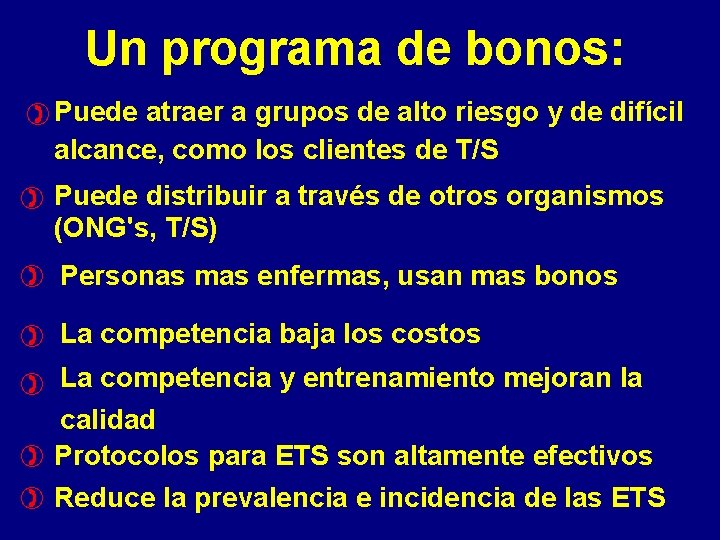 Un programa de bonos:

Puede atraer a grupos de alto riesgo y de difícil alcance, como los clientes de T/S

Puede distribuir a través de otros organismos (ONG's, T/S)

Personas mas enfermas, usan mas bonos

La competencia baja los costos

La competencia y entrenamiento mejoran la calidad

Protocolos para ETS son altamente efectivos

Reduce la prevalencia e incidencia de las ETS